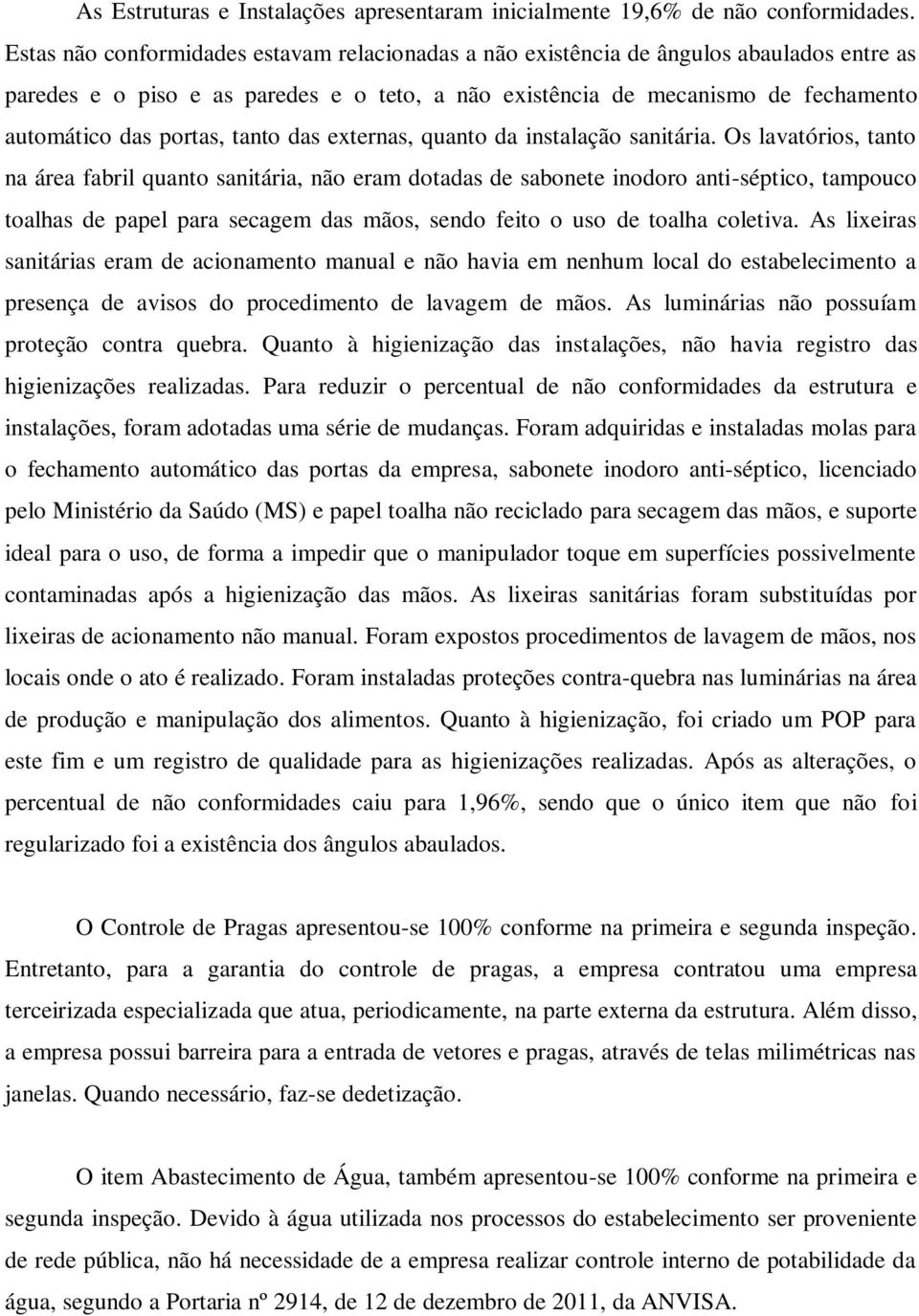 As Estruturas e Instalações apresentaram inicialmente 19,6% de não conformidades. Estas não conformidades estavam relacionadas a não existência de ângulos abaulados entre as paredes e o piso e as paredes e o teto, a não existência de mecanismo de fechamento automático das portas, tanto das externas, quanto da instalação sanitária. Os lavatórios, tanto na área fabril quanto sanitária, não eram dotadas de sabonete inodoro anti-séptico, tampouco toalhas de papel para secagem das mãos, sendo feito o uso de toalha coletiva. As lixeiras sanitárias eram de acionamento manual e não havia em nenhum local do estabelecimento a presença de avisos do procedimento de lavagem de mãos. As luminárias não possuíam proteção contra quebra. Quanto à higienização das instalações, não havia registro das higienizações realizadas. Para reduzir o percentual de não conformidades da estrutura e instalações, foram adotadas uma série de mudanças. Foram adquiridas e instaladas molas para o fechamento automático das portas da empresa, sabonete inodoro anti-séptico, licenciado pelo Ministério da Saúdo (MS) e papel toalha não reciclado para secagem das mãos, e suporte ideal para o uso, de forma a impedir que o manipulador toque em superfícies possivelmente contaminadas após a higienização das mãos. As lixeiras sanitárias foram substituídas por lixeiras de acionamento não manual. Foram expostos procedimentos de lavagem de mãos, nos locais onde o ato é realizado. Foram instaladas proteções contra-quebra nas luminárias na área de produção e manipulação dos alimentos. Quanto à higienização, foi criado um POP para este fim e um registro de qualidade para as higienizações realizadas. Após as alterações, o percentual de não conformidades caiu para 1,96%, sendo que o único item que não foi regularizado foi a existência dos ângulos abaulados.

O Controle de Pragas apresentou-se 100% conforme na primeira e segunda inspeção. Entretanto, para a garantia do controle de pragas, a empresa contratou uma empresa terceirizada especializada que atua, periodicamente, na parte externa da estrutura. Além disso, a empresa possui barreira para a entrada de vetores e pragas, através de telas milimétricas nas janelas. Quando necessário, faz-se dedetização.

O item Abastecimento de Água, também apresentou-se 100% conforme na primeira e segunda inspeção. Devido à água utilizada nos processos do estabelecimento ser proveniente de rede pública, não há necessidade de a empresa realizar controle interno de potabilidade da água, segundo a Portaria nº 2914, de 12 de dezembro de 2011, da ANVISA.